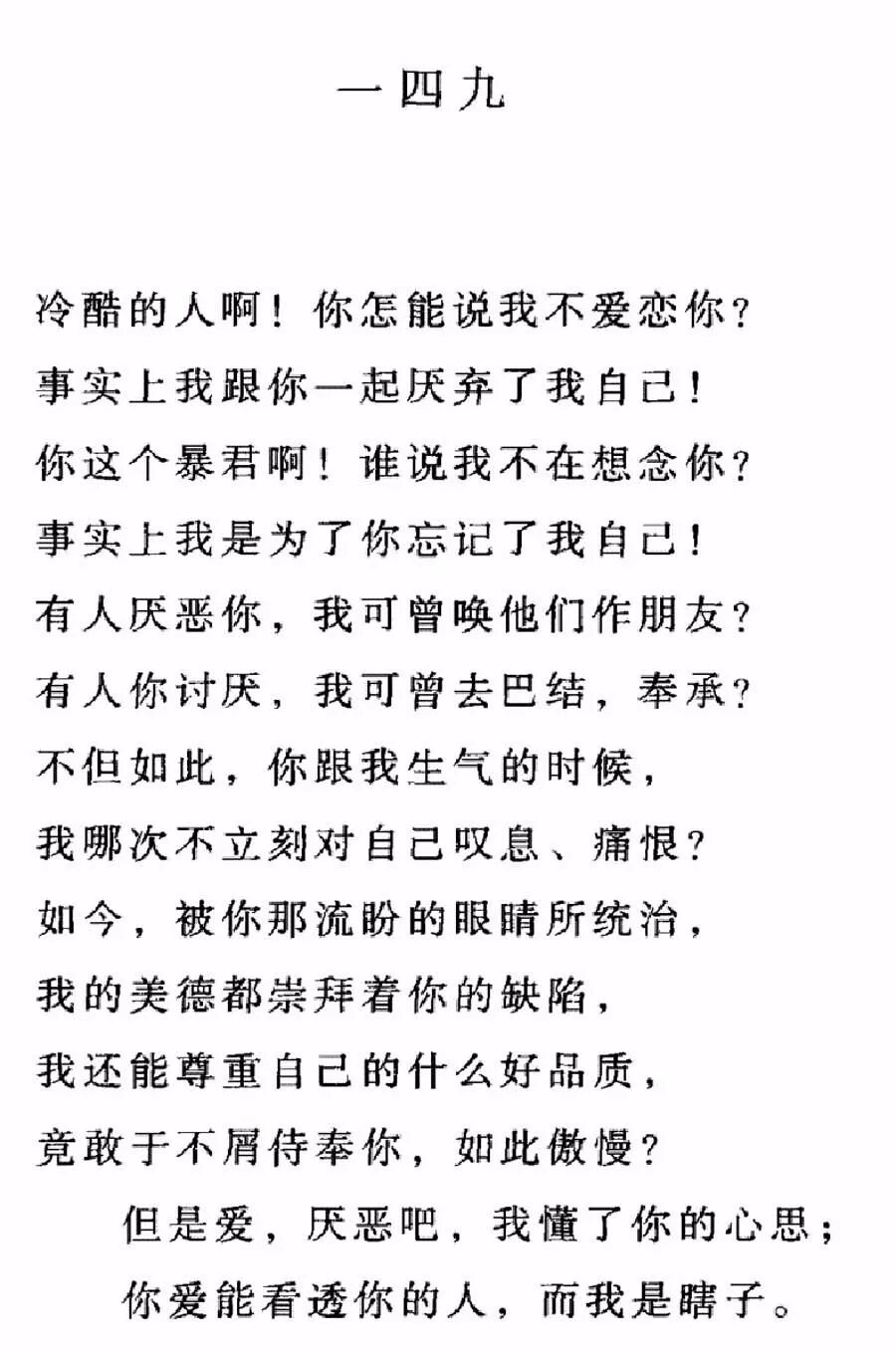 一四九

冷酷的人啊！你怎能说我不爱恋你？
事实上我跟你一起厌弃了我自己！
你这个暴君啊！谁说我不在想念你？
事实上我是为了你忘记了我自己！
有人厌恶你，我可曾唤他们作朋友？
有人你讨厌，我可曾去巴结，奉承？
不但如此，你跟我生气的时候，
我哪次不立刻对自己叹息、痛恨？
如今，被你那流盼的眼睛所统治，
我的美德都崇拜着你的缺陷，
我还能尊重自己的什么好品质，
竟敢于不屑侍奉你，如此傲慢？
但是爱，厌恶吧，我懂了你的心思；
你爱能看透你的人，而我是瞎子。